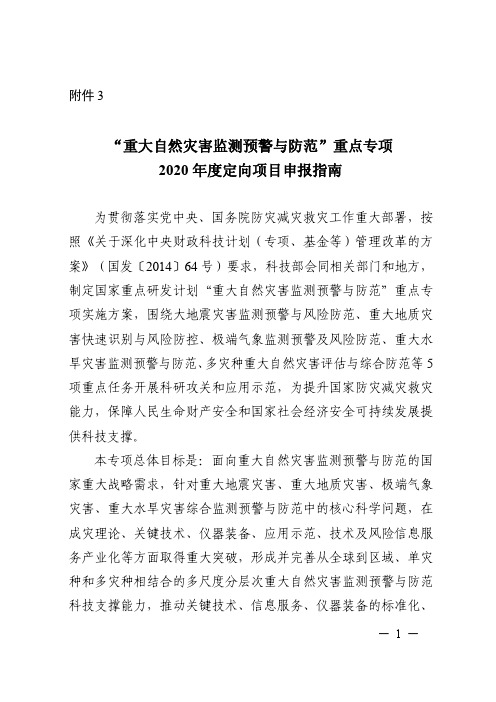 附件 3

“重大自然灾害监测预警与防范”重点专项
2020 年度定向项目申报指南

为贯彻落实党中央、国务院防灾减灾救灾工作重大部署，按照《关于深化中央财政科技计划（专项、基金等）管理改革的方案》（国发〔2014〕64 号）要求，科技部会同相关部门和地方，制定国家重点研发计划“重大自然灾害监测预警与防范”重点专项实施方案，围绕大地震灾害监测预警与风险防范、重大地质灾害快速识别与风险防控、极端气象监测预警及风险防范、重大水旱灾害监测预警与防范、多灾种重大自然灾害评估与综合防范等 5 项重点任务开展科研攻关和应用示范，为提升国家防灾减灾救灾能力，保障人民生命财产安全和国家社会经济安全可持续发展提供科技支撑。

本专项总体目标是：面向重大自然灾害监测预警与防范的国家重大战略需求，针对重大地震灾害、重大地质灾害、极端气象灾害、重大水旱灾害综合监测预警与防范中的核心科学问题，在成灾理论、关键技术、仪器装备、应用示范、技术及风险信息服务产业化等方面取得重大突破，形成并完善从全球到区域、单灾种和多灾种相结合的多尺度分层次重大自然灾害监测预警与防范科技支撑能力，推动关键技术、信息服务、仪器装备的标准化、

— 1 —